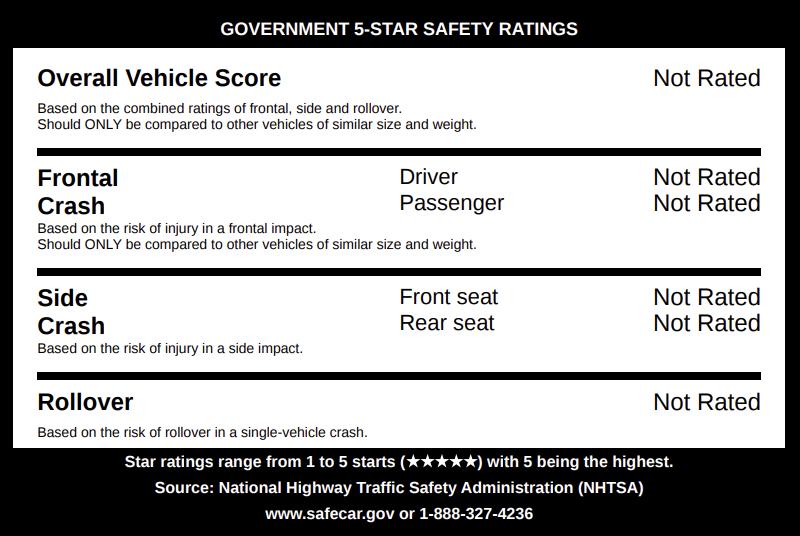 GOVERNMENT 5-STAR SAFETY RATINGS

Overall Vehicle Score Not Rated

Based on the combined ratings of frontal, side and rollover.
Should ONLY be compared to other vehicles of similar size and weight.

Frontal Crash
Driver Not Rated
Passenger Not Rated
Based on the risk of injury in a frontal impact.
Should ONLY be compared to other vehicles of similar size and weight.

Side Crash
Front seat Not Rated
Rear seat Not Rated
Based on the risk of injury in a side impact.

Rollover Not Rated

Based on the risk of rollover in a single-vehicle crash.

Star ratings range from 1 to 5 starts (★★★★★) with 5 being the highest.

Source: National Highway Traffic Safety Administration (NHTSA)

www.safecar.gov or 1-888-327-4236